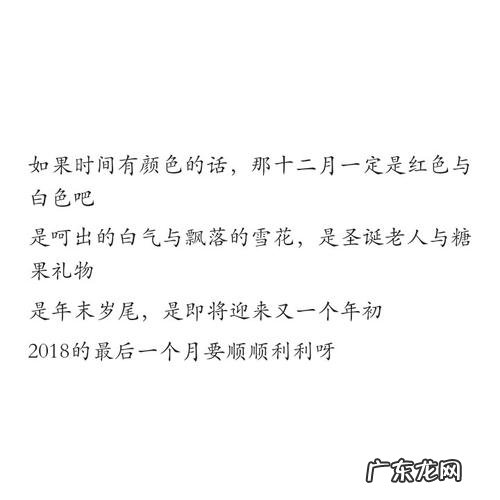 如果时间有颜色的话，那十二月一定是红色与白色吧

是呵出的白气与飘落的雪花，是圣诞老人与糖果礼物

是年末岁尾，是即将迎来又一个年初

2018的最后一个月要顺顺利利呀

广东龙网